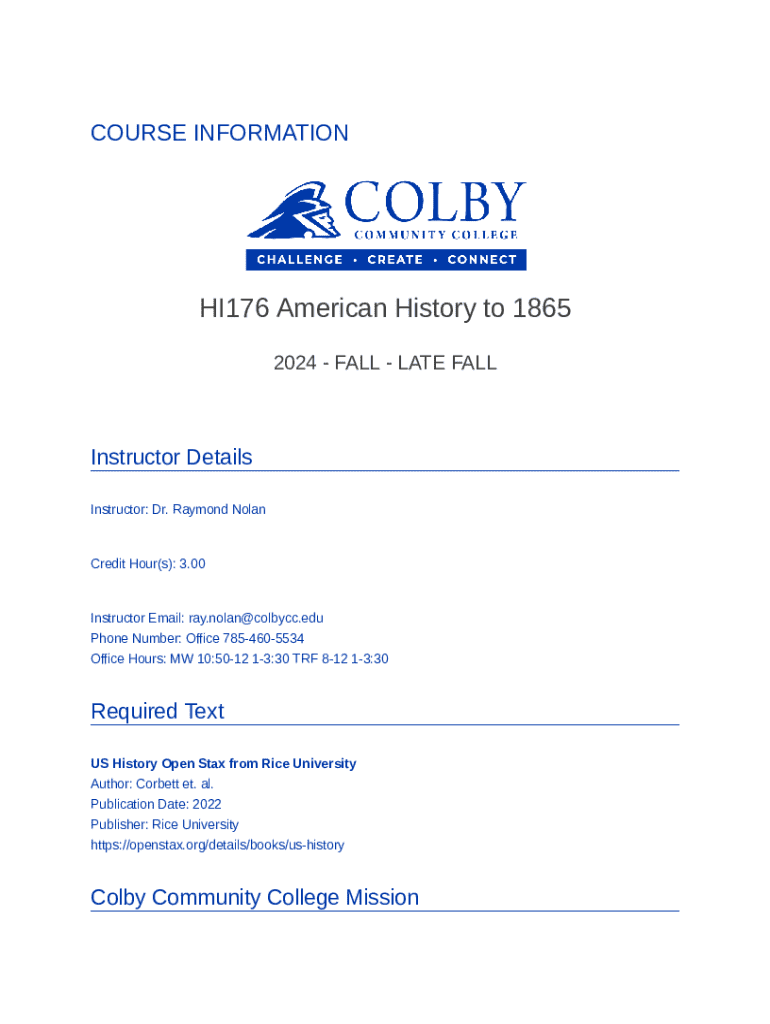 COURSE INFORMATION

COLBY
COMMUNITY COLLEGE
CHALLENGE • CREATE • CONNECT

HI176 American History to 1865

2024 - FALL - LATE FALL

Instructor Details

Instructor: Dr. Raymond Nolan

Credit Hour(s): 3.00

Instructor Email: ray.nolan@colbycc.edu
Phone Number: Office 785-460-5534
Office Hours: MW 10:50-12 1-3:30 TRF 8-12 1-3:30

Required Text

US History Open Stax from Rice University
Author: Corbett et. al.
Publication Date: 2022
Publisher: Rice University
https://openstax.org/details/books/us-history

Colby Community College Mission